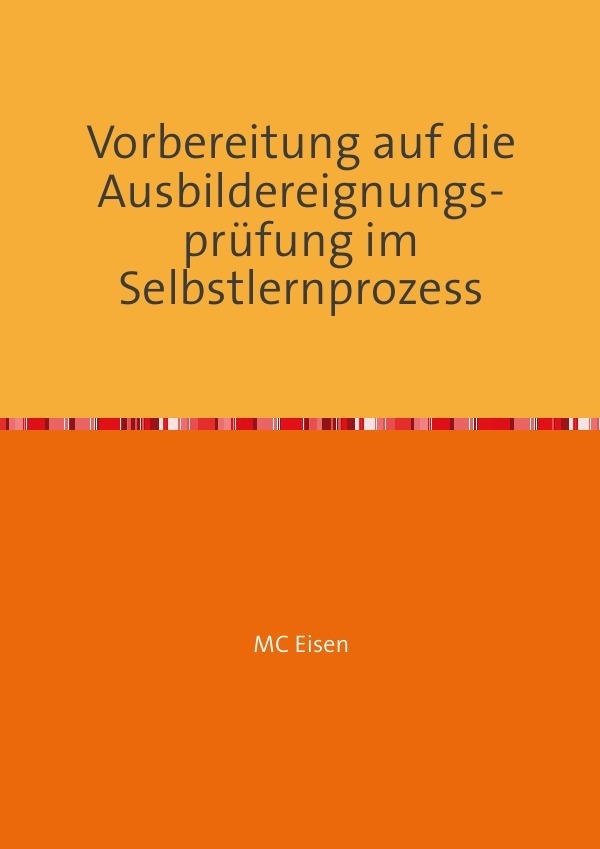 Vorbereitung auf die Ausbildereignungsprüfung im Selbstlernprozess

MC Eisen